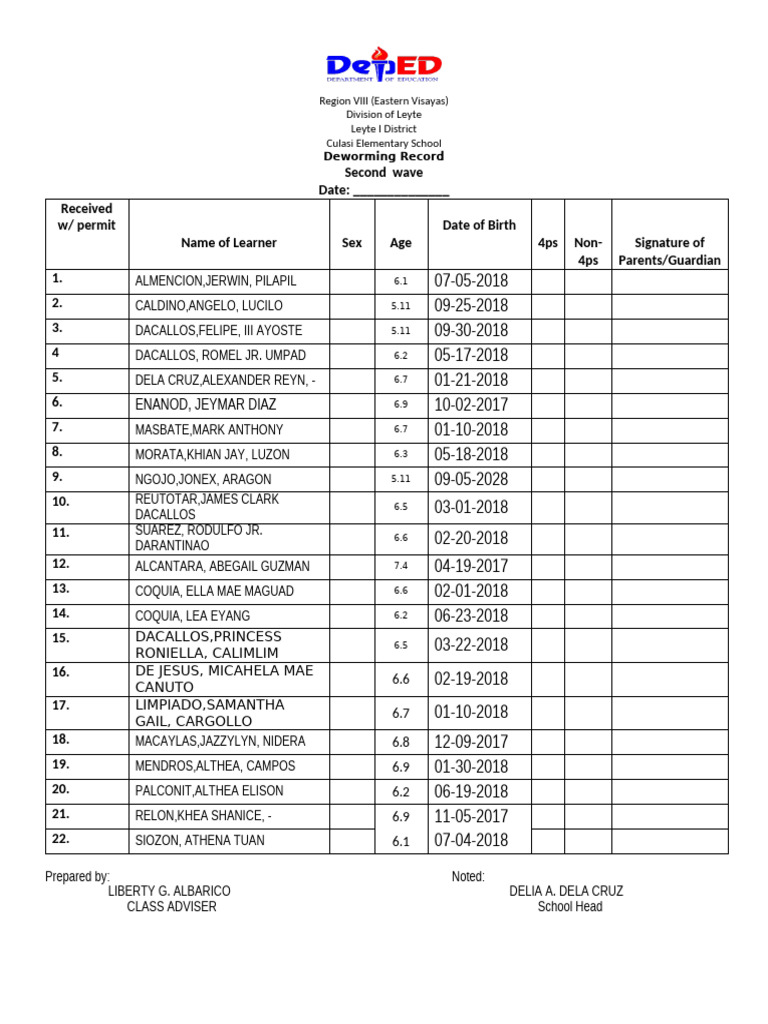 DepED
DEPARTMENT OF EDUCATION

Region VIII (Eastern Visayas)
Division of Leyte
Leyte I District
Culasi Elementary School
Deworming Record
Second wave
Date: _______________

| Received w/ permit | Name of Learner | Sex | Age | Date of Birth | 4ps | Non-4ps | Signature of Parents/Guardian |
|---|---|---|---|---|---|---|---|
| 1. | ALMENCION,JERWIN, PILAPIL | | 6.1 | 07-05-2018 | | | |
| 2. | CALDINO,ANGELO, LUCILO | | 5.11 | 09-25-2018 | | | |
| 3. | DACALLOS,FELIPE, III AYOSTE | | 5.11 | 09-30-2018 | | | |
| 4 | DACALLOS, ROMEL JR. UMPAD | | 6.2 | 05-17-2018 | | | |
| 5. | DELA CRUZ,ALEXANDER REYN, - | | 6.7 | 01-21-2018 | | | |
| 6. | ENANOD, JEYMAR DIAZ | | 6.9 | 10-02-2017 | | | |
| 7. | MASBATE,MARK ANTHONY | | 6.7 | 01-10-2018 | | | |
| 8. | MORATA,KHIAN JAY, LUZON | | 6.3 | 05-18-2018 | | | |
| 9. | NGOJO,JONEX, ARAGON | | 5.11 | 09-05-2028 | | | |
| 10. | REUTOTAR,JAMES CLARK DACALLOS | | 6.5 | 03-01-2018 | | | |
| 11. | SUAREZ, RODULFO JR. DARANTINAO | | 6.6 | 02-20-2018 | | | |
| 12. | ALCANTARA, ABEGAIL GUZMAN | | 7.4 | 04-19-2017 | | | |
| 13. | COQUIA, ELLA MAE MAGUAD | | 6.6 | 02-01-2018 | | | |
| 14. | COQUIA, LEA EYANG | | 6.2 | 06-23-2018 | | | |
| 15. | DACALLOS,PRINCESS RONIELLA, CALIMLIM | | 6.5 | 03-22-2018 | | | |
| 16. | DE JESUS, MICAHELA MAE CANUTO | | 6.6 | 02-19-2018 | | | |
| 17. | LIMPIADO,SAMANTHA GAIL, CARGOLLO | | 6.7 | 01-10-2018 | | | |
| 18. | MACAYLAS,JAZZYLYN, NIDERA | | 6.8 | 12-09-2017 | | | |
| 19. | MENDROS,ALTHEA, CAMPOS | | 6.9 | 01-30-2018 | | | |
| 20. | PALCONIT,ALTHEA ELISON | | 6.2 | 06-19-2018 | | | |
| 21. | RELON,KHEA SHANICE, - | | 6.9 | 11-05-2017 | | | |
| 22. | SIOZON, ATHENA TUAN | | 6.1 | 07-04-2018 | | | |

Prepared by:
LIBERTY G. ALBARICO
CLASS ADVISER

Noted:
DELIA A. DELA CRUZ
School Head